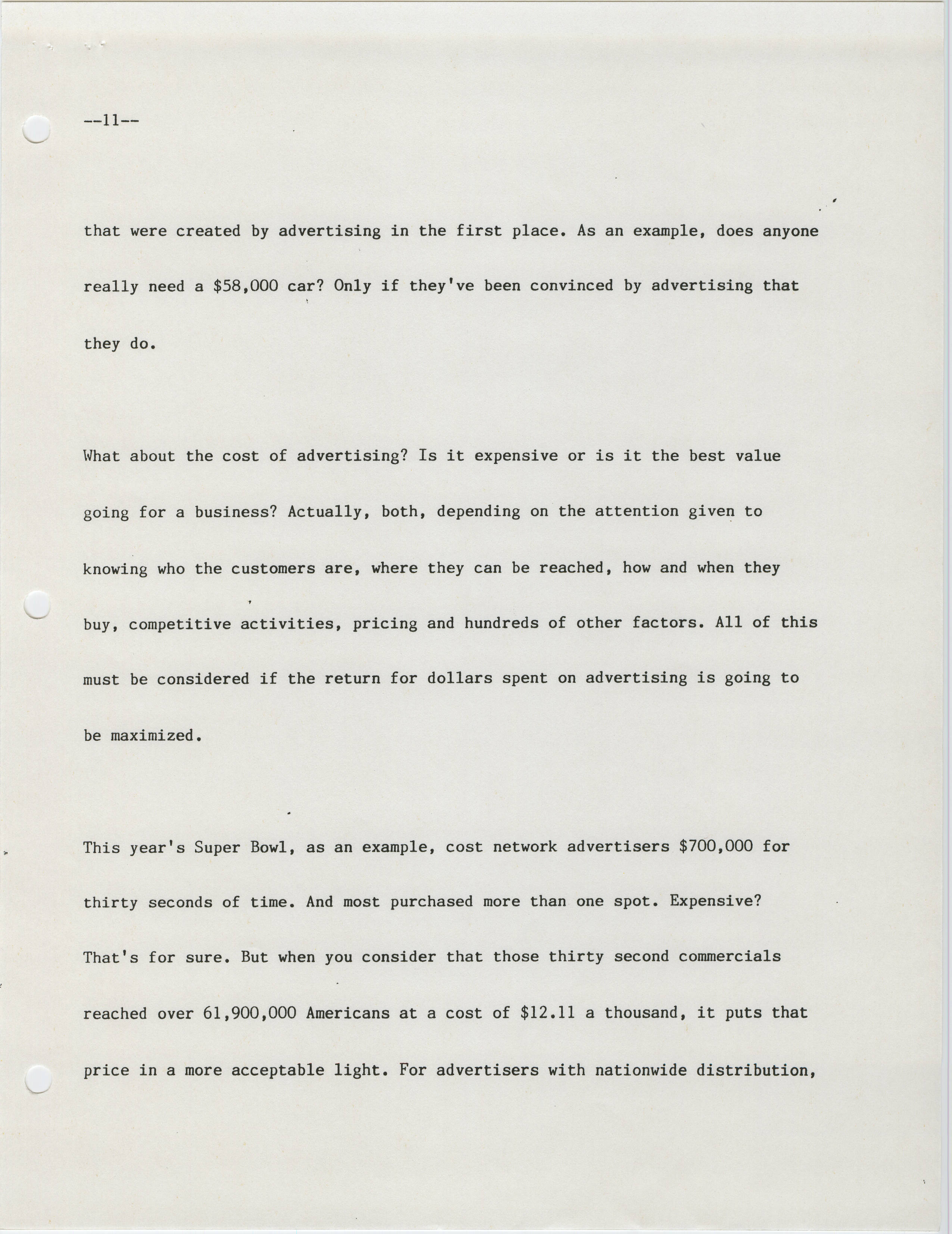 --11--

that were created by advertising in the first place. As an example, does anyone really need a \$58,000 car? Only if they've been convinced by advertising that they do.

What about the cost of advertising? Is it expensive or is it the best value going for a business? Actually, both, depending on the attention given to knowing who the customers are, where they can be reached, how and when they buy, competitive activities, pricing and hundreds of other factors. All of this must be considered if the return for dollars spent on advertising is going to be maximized.

This year's Super Bowl, as an example, cost network advertisers \$700,000 for thirty seconds of time. And most purchased more than one spot. Expensive? That's for sure. But when you consider that those thirty second commercials reached over 61,900,000 Americans at a cost of \$12.11 a thousand, it puts that price in a more acceptable light. For advertisers with nationwide distribution,